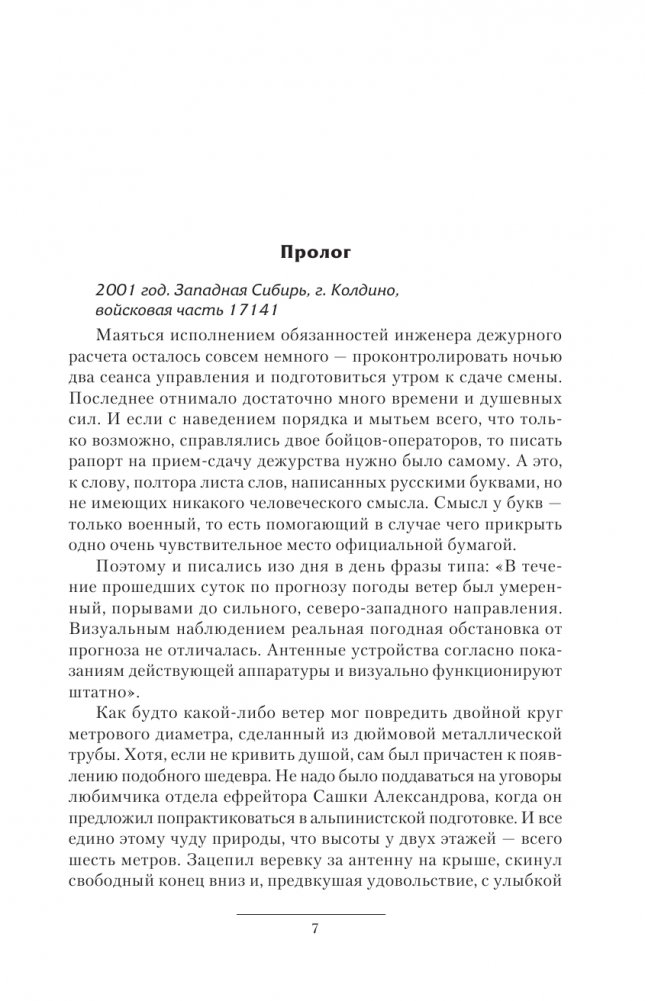 Пролог

2001 год. Западная Сибирь, г. Колдино, войсковая часть 17141

Маяться исполнением обязанностей инженера дежурного расчета осталось совсем немного — проконтролировать ночью два сеанса управления и подготовиться утром к сдаче смены. Последнее отнимало достаточно много времени и душевных сил. И если с наведением порядка и мытьем всего, что только возможно, справлялись двое бойцов-операторов, то писать рапорт на прием-сдачу дежурства нужно было самому. А это, к слову, полтора листа слов, написанных русскими буквами, но не имеющих никакого человеческого смысла. Смысл у букв — только военный, то есть помогающий в случае чего прикрыть одно очень чувствительное место официальной бумагой.

Поэтому и писались изо дня в день фразы типа: «В течение прошедших суток по прогнозу погоды ветер был умеренный, порывами до сильного, северо-западного направления. Визуальным наблюдением реальная погодная обстановка от прогноза не отличалась. Антенные устройства согласно показаниям действующей аппаратуры и визуально функционируют штатно».

Как будто какой-либо ветер мог повредить двойной круг метрового диаметра, сделанный из дюймовой металлической трубы. Хотя, если не кривить душой, сам был причастен к появлению подобного шедевра. Не надо было поддаваться на уговоры любимчика отдела ефрейтора Сашки Александрова, когда он предложил попрактиковаться в альпинистской подготовке. И все едино этому чуду природы, что высоты у двух этажей — всего шесть метров. Зацепил веревку за антенну на крыше, скинул свободный конец вниз и, предвкушая удовольствие, с улыбкой

7